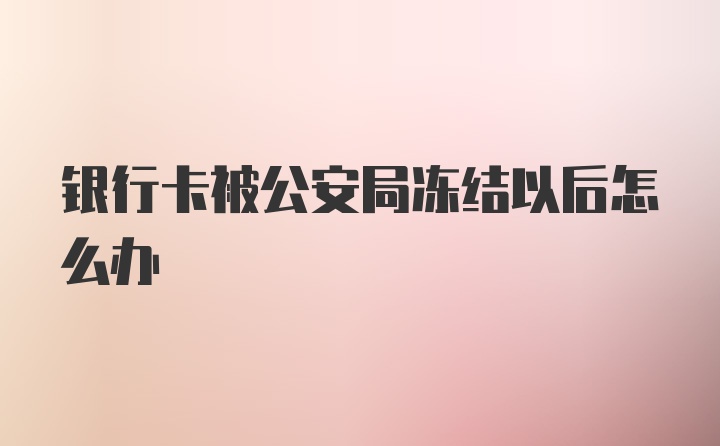 银行卡被公安局冻结以后怎么办